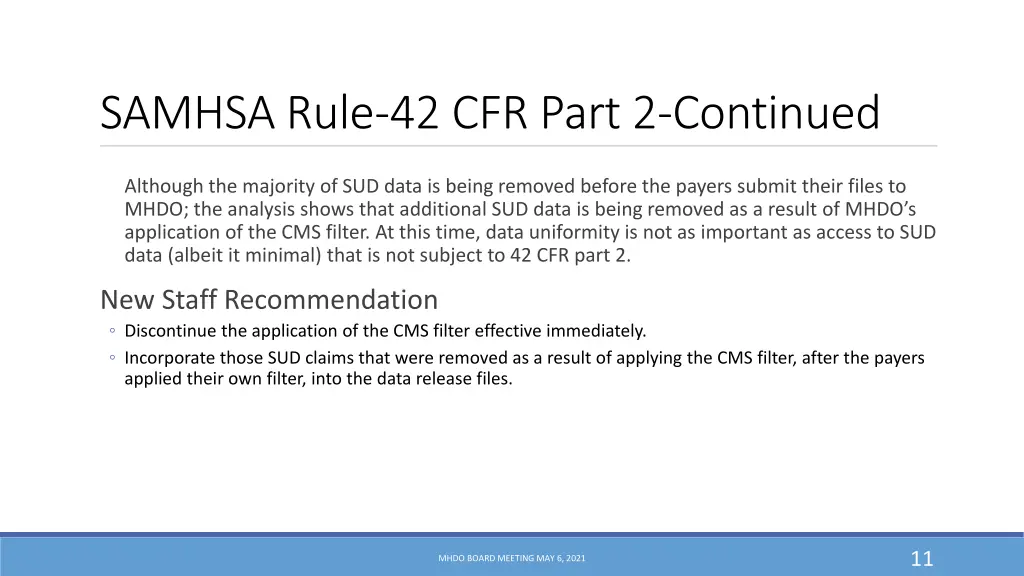 SAMHSA Rule-42 CFR Part 2-Continued

Although the majority of SUD data is being removed before the payers submit their files to MHDO; the analysis shows that additional SUD data is being removed as a result of MHDO's application of the CMS filter. At this time, data uniformity is not as important as access to SUD data (albeit it minimal) that is not subject to 42 CFR part 2.

New Staff Recommendation

◦ Discontinue the application of the CMS filter effective immediately.

◦ Incorporate those SUD claims that were removed as a result of applying the CMS filter, after the payers applied their own filter, into the data release files.

MHDO BOARD MEETING MAY 6, 2021

11